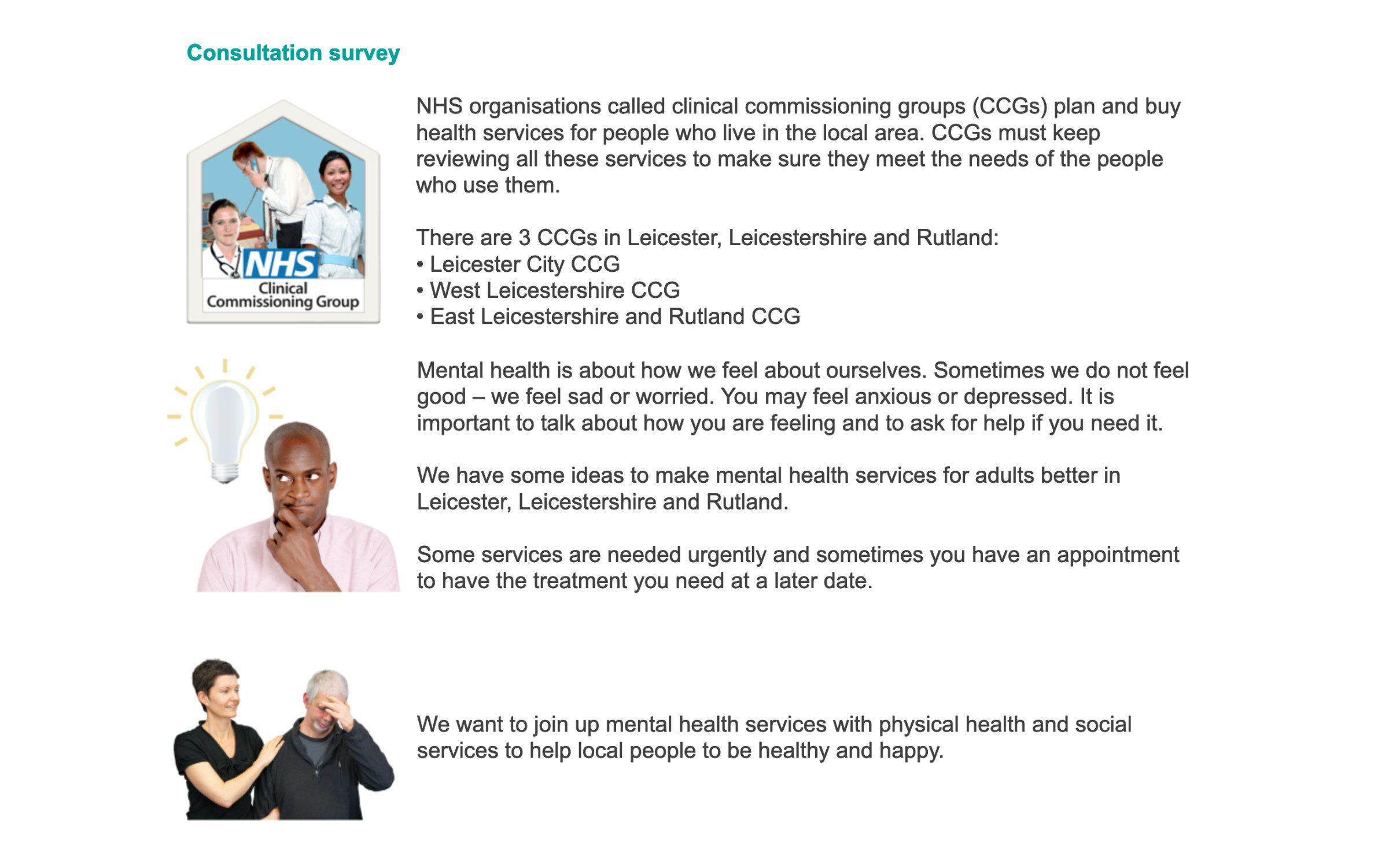 Consultation survey

NHS
Clinical
Commissioning Group

NHS organisations called clinical commissioning groups (CCGs) plan and buy health services for people who live in the local area. CCGs must keep reviewing all these services to make sure they meet the needs of the people who use them.

There are 3 CCGs in Leicester, Leicestershire and Rutland:
• Leicester City CCG
• West Leicestershire CCG
• East Leicestershire and Rutland CCG

Mental health is about how we feel about ourselves. Sometimes we do not feel good – we feel sad or worried. You may feel anxious or depressed. It is important to talk about how you are feeling and to ask for help if you need it.

We have some ideas to make mental health services for adults better in Leicester, Leicestershire and Rutland.

Some services are needed urgently and sometimes you have an appointment to have the treatment you need at a later date.

We want to join up mental health services with physical health and social services to help local people to be healthy and happy.